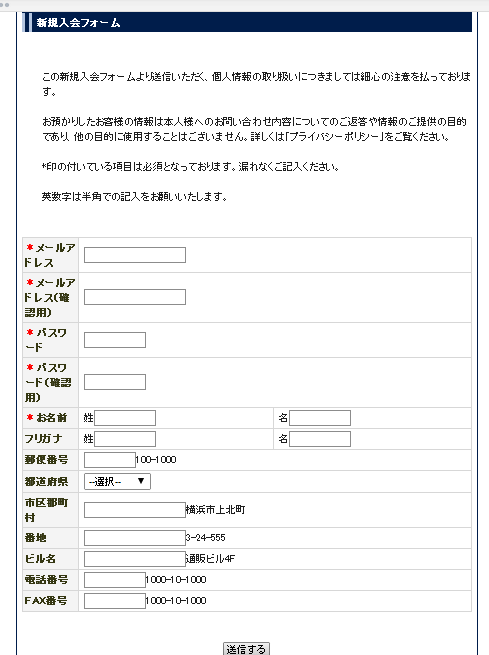 新規入会フォーム

この新規入会フォームより送信いただく、個人情報の取り扱いにつきましては細心の注意を払っております。

お預かりしたお客様の情報は本人様へのお問い合わせ内容についてのご返答や情報のご提供の目的であり 他の目的に使用することはございません。詳しくは「プライバシーポリシー」をご覧ください。

*印の付いている項目は必須となっております。漏れなくご記入ください。

英数字は半角での記入をお願いいたします。

| | | |
|---|---|---|
| * メールアドレス | | |
| * メールアドレス(確認用) | | |
| * パスワード | | |
| * パスワード(確認用) | | |
| * お名前 | 姓 | 名 |
| フリガナ | 姓 | 名 |
| 郵便番号 | 100-1000 | |
| 都道府県 | --選択-- ▼ | |
| 市区郡町村 | 横浜市上北町 | |
| 番地 | 3-24-555 | |
| ビル名 | 通販ビル4F | |
| 電話番号 | 1000-10-1000 | |
| FAX番号 | 1000-10-1000 | |

送信する